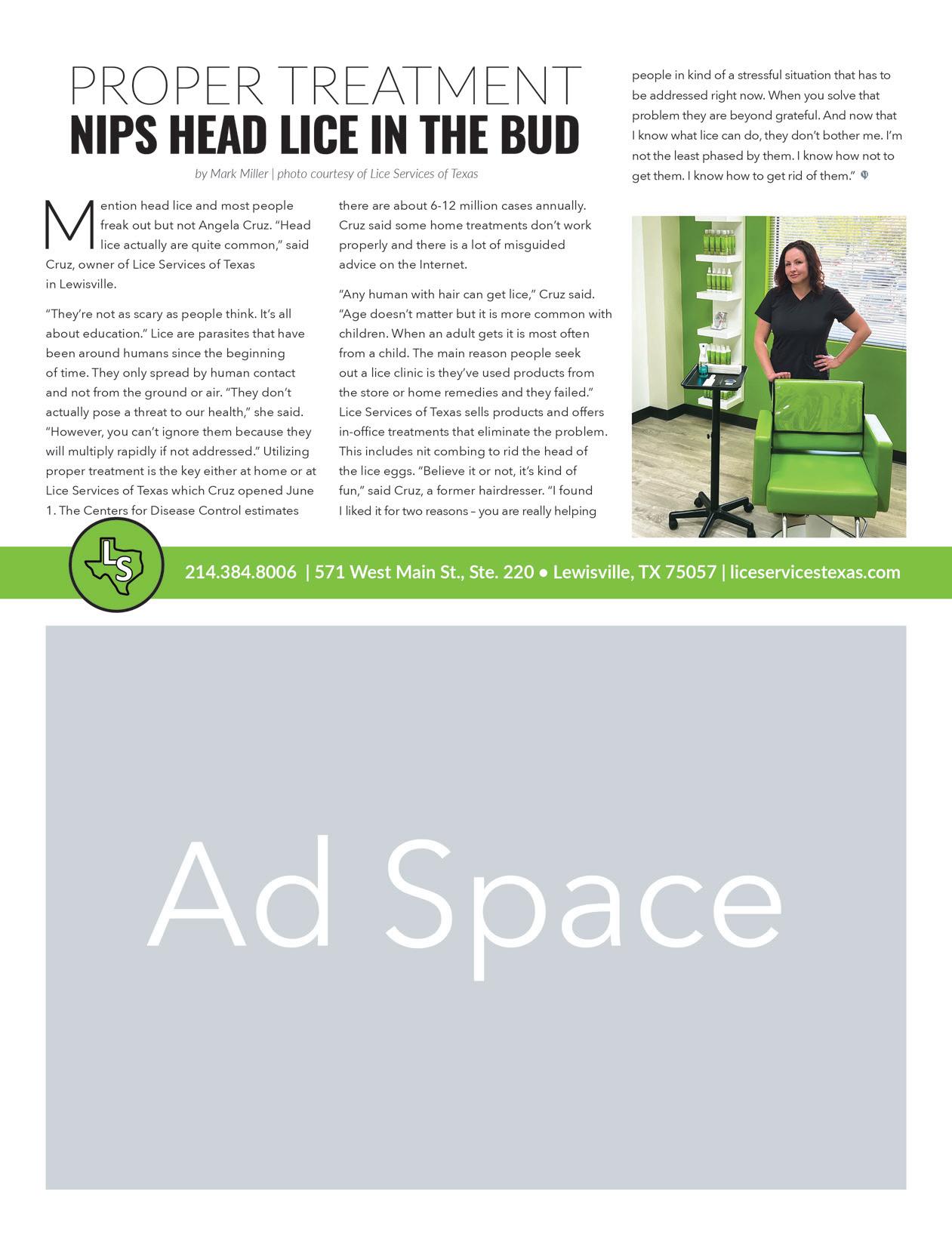 PROPER TREATMENT
NIPS HEAD LICE IN THE BUD

by Mark Miller | photo courtesy of Lice Services of Texas

Mention head lice and most people freak out but not Angela Cruz. "Head lice actually are quite common," said Cruz, owner of Lice Services of Texas in Lewisville.

"They're not as scary as people think. It's all about education." Lice are parasites that have been around humans since the beginning of time. They only spread by human contact and not from the ground or air. "They don't actually pose a threat to our health," she said. "However, you can't ignore them because they will multiply rapidly if not addressed." Utilizing proper treatment is the key either at home or at Lice Services of Texas which Cruz opened June 1. The Centers for Disease Control estimates there are about 6-12 million cases annually. Cruz said some home treatments don't work properly and there is a lot of misguided advice on the Internet.

"Any human with hair can get lice," Cruz said. "Age doesn't matter but it is more common with children. When an adult gets it is most often from a child. The main reason people seek out a lice clinic is they've used products from the store or home remedies and they failed." Lice Services of Texas sells products and offers in-office treatments that eliminate the problem. This includes nit combing to rid the head of the lice eggs. "Believe it or not, it's kind of fun," said Cruz, a former hairdresser. "I found I liked it for two reasons – you are really helping people in kind of a stressful situation that has to be addressed right now. When you solve that problem they are beyond grateful. And now that I know what lice can do, they don't bother me. I'm not the least phased by them. I know how not to get them. I know how to get rid of them."

LS

214.384.8006 | 571 West Main St., Ste. 220 • Lewisville, TX 75057 | liceservicestexas.com

Ad Space